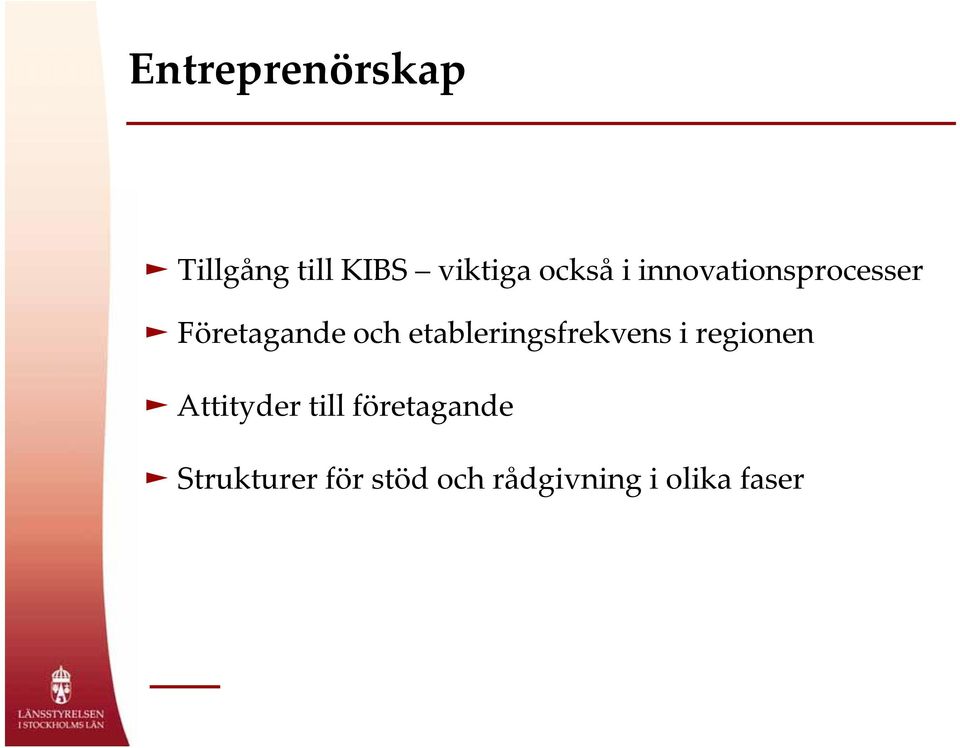 Entreprenörskap

► Tillgång till KIBS – viktiga också i innovationsprocesser

► Företagande och etableringsfrekvens i regionen

► Attityder till företagande

► Strukturer för stöd och rådgivning i olika faser

LÄNSSTYRELSEN I STOCKHOLMS LÄN